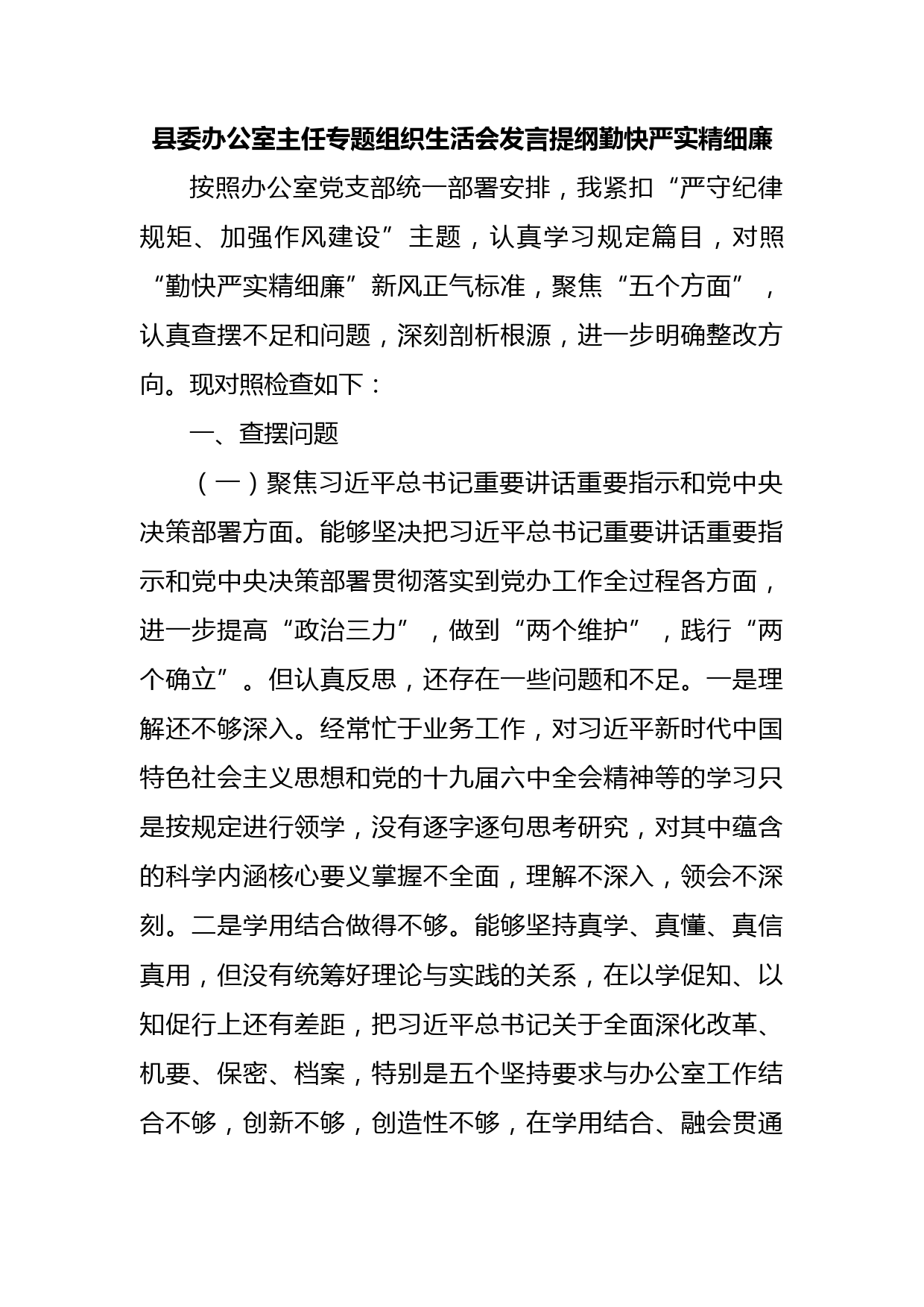 县委办公室主任专题组织生活会发言提纲勤快严实精细廉

按照办公室党支部统一部署安排，我紧扣“严守纪律规矩、加强作风建设”主题，认真学习规定篇目，对照“勤快严实精细廉”新风正气标准，聚焦“五个方面”，认真查摆不足和问题，深刻剖析根源，进一步明确整改方向。现对照检查如下：

一、查摆问题

（一）聚焦习近平总书记重要讲话重要指示和党中央决策部署方面。能够坚决把习近平总书记重要讲话重要指示和党中央决策部署贯彻落实到党办工作全过程各方面，进一步提高“政治三力”，做到“两个维护”，践行“两个确立”。但认真反思，还存在一些问题和不足。一是理解还不够深入。经常忙于业务工作，对习近平新时代中国特色社会主义思想和党的十九届六中全会精神等的学习只是按规定进行领学，没有逐字逐句思考研究，对其中蕴含的科学内涵核心要义掌握不全面，理解不深入，领会不深刻。二是学用结合做得不够。能够坚持真学、真懂、真信真用，但没有统筹好理论与实践的关系，在以学促知、以知促行上还有差距，把习近平总书记关于全面深化改革、机要、保密、档案，特别是五个坚持要求与办公室工作结合不够，创新不够，创造性不够，在学用结合、融会贯通